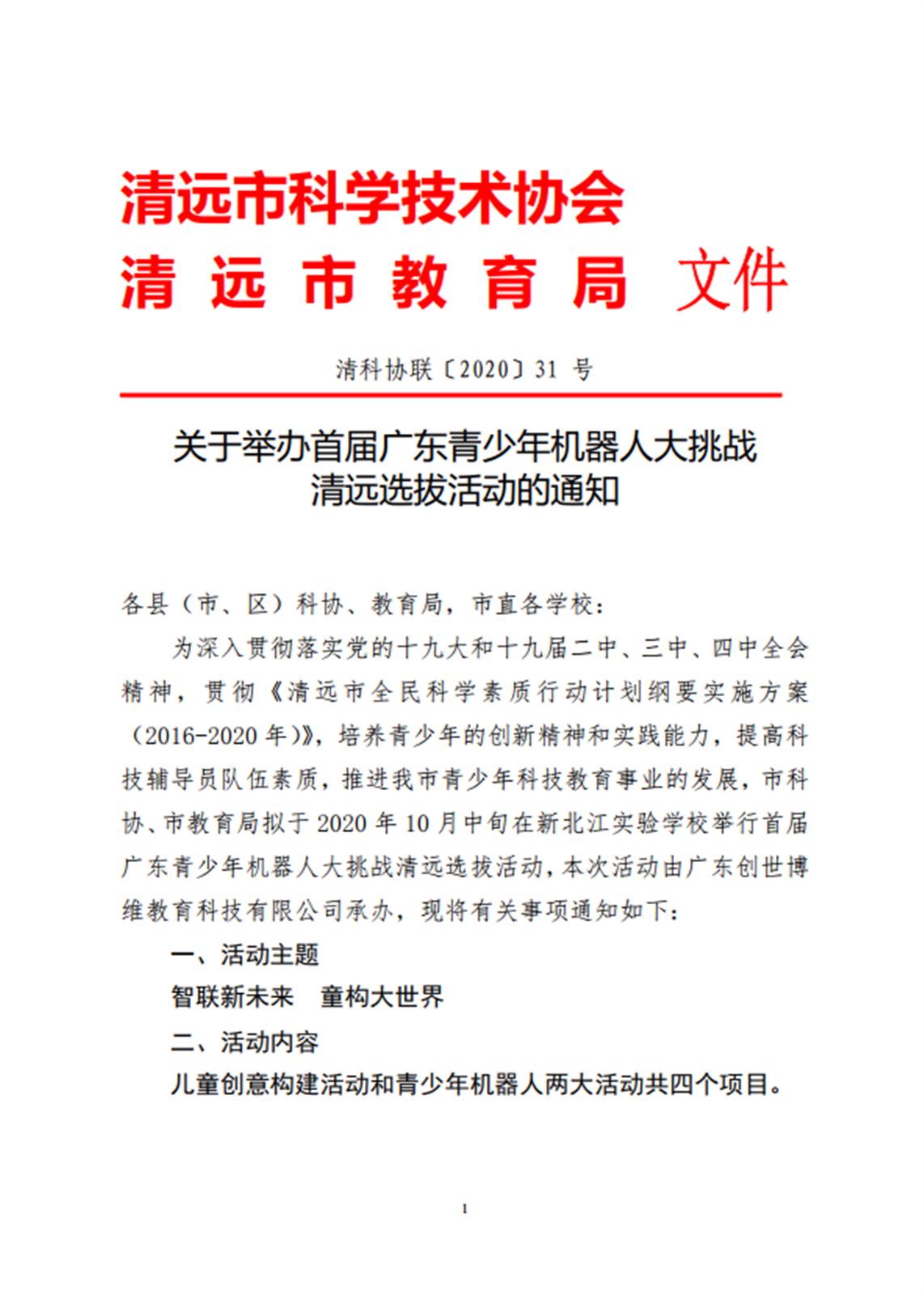 清远市科学技术协会
清远市教育局 文件

清科协联〔2020〕31 号

关于举办首届广东青少年机器人大挑战
清远选拔活动的通知

各县（市、区）科协、教育局，市直各学校：

为深入贯彻落实党的十九大和十九届二中、三中、四中全会精神，贯彻《清远市全民科学素质行动计划纲要实施方案（2016-2020 年）》，培养青少年的创新精神和实践能力，提高科技辅导员队伍素质，推进我市青少年科技教育事业的发展，市科协、市教育局拟于 2020 年 10 月中旬在新北江实验学校举行首届广东青少年机器人大挑战清远选拔活动，本次活动由广东创世博维教育科技有限公司承办，现将有关事项通知如下：

一、活动主题

智联新未来　童构大世界

二、活动内容

儿童创意构建活动和青少年机器人两大活动共四个项目。

1